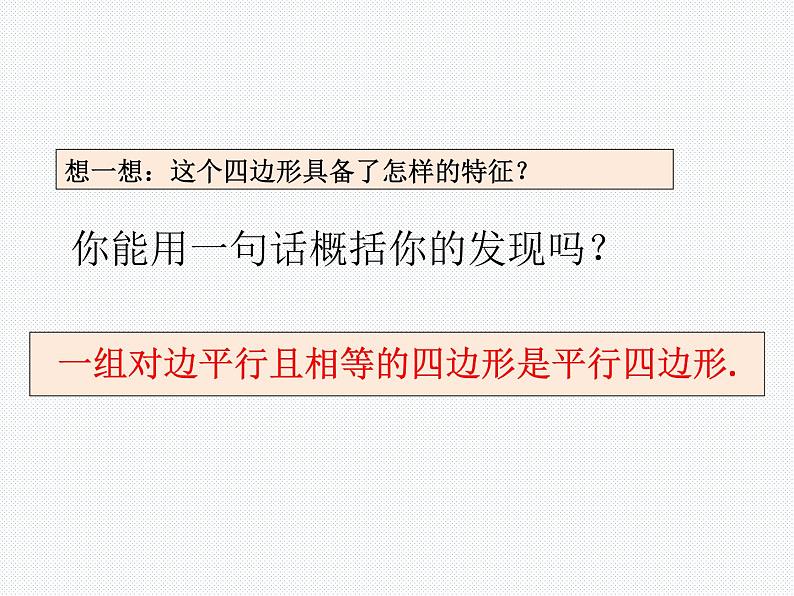 想一想：这个四边形具备了怎样的特征？

你能用一句话概括你的发现吗？

一组对边平行且相等的四边形是平行四边形.